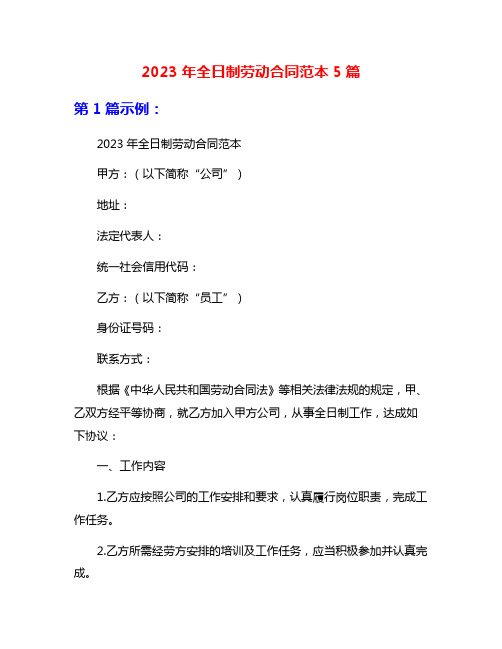 2023 年全日制劳动合同范本 5 篇

第 1 篇示例：

2023 年全日制劳动合同范本

甲方：（以下简称“公司”）

地址：

法定代表人：

统一社会信用代码：

乙方：（以下简称“员工”）

身份证号码：

联系方式：

根据《中华人民共和国劳动合同法》等相关法律法规的规定，甲、乙双方经平等协商，就乙方加入甲方公司，从事全日制工作，达成如下协议：

一、工作内容

1.乙方应按照公司的工作安排和要求，认真履行岗位职责，完成工作任务。

2.乙方所需经劳方安排的培训及工作任务，应当积极参加并认真完成。